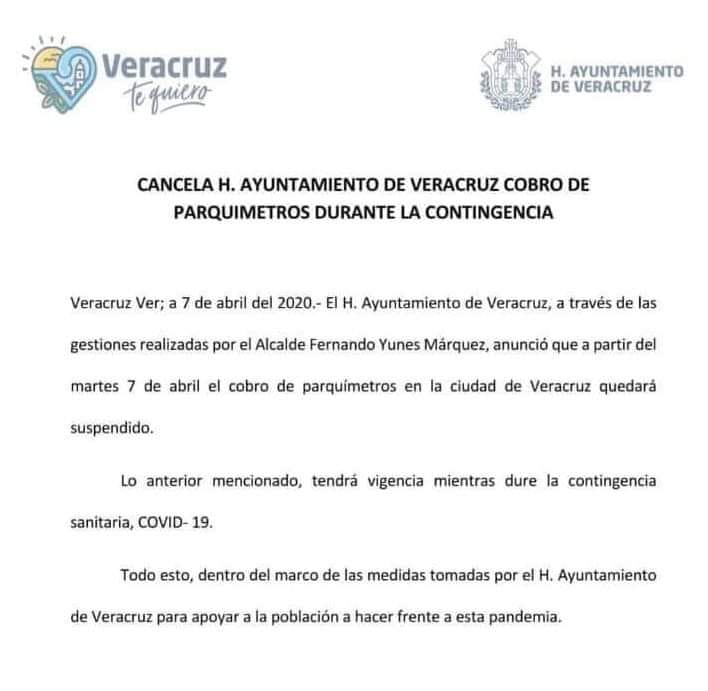 Veracruz te quiero

H. AYUNTAMIENTO DE VERACRUZ

CANCELA H. AYUNTAMIENTO DE VERACRUZ COBRO DE PARQUIMETROS DURANTE LA CONTINGENCIA

Veracruz Ver; a 7 de abril del 2020.- El H. Ayuntamiento de Veracruz, a través de las gestiones realizadas por el Alcalde Fernando Yunes Márquez, anunció que a partir del martes 7 de abril el cobro de parquímetros en la ciudad de Veracruz quedará suspendido.

Lo anterior mencionado, tendrá vigencia mientras dure la contingencia sanitaria, COVID- 19.

Todo esto, dentro del marco de las medidas tomadas por el H. Ayuntamiento de Veracruz para apoyar a la población a hacer frente a esta pandemia.